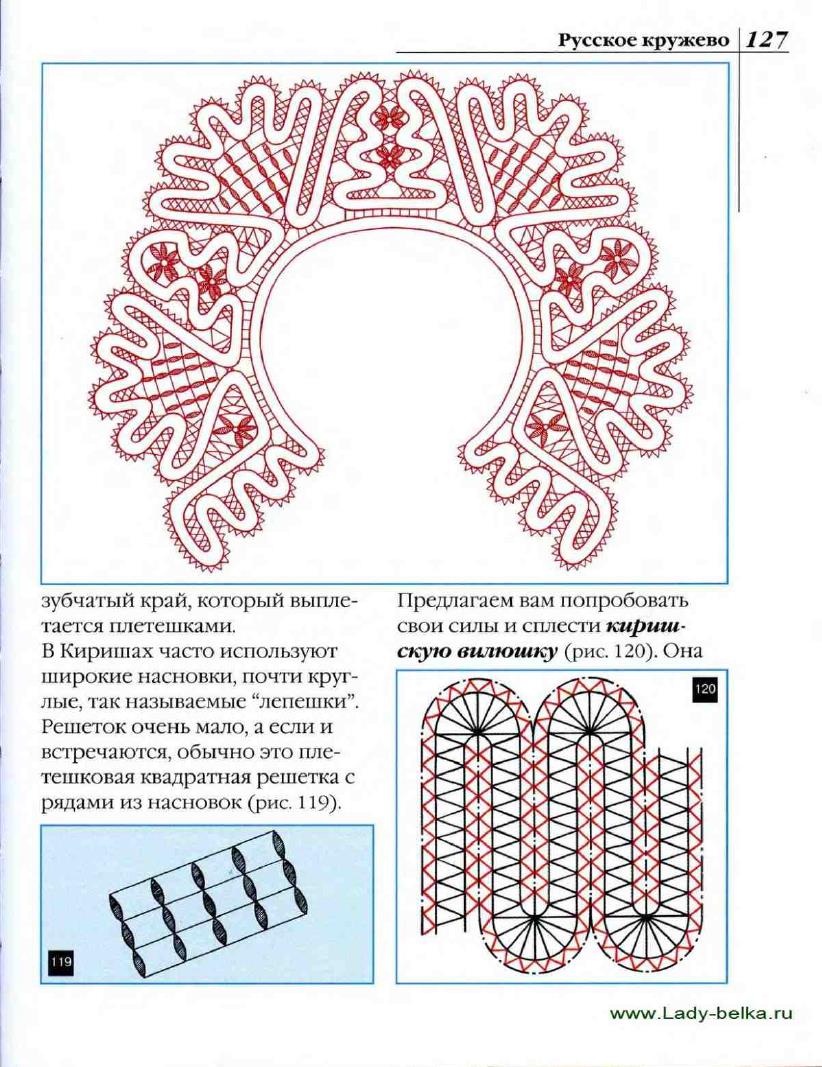 Русское кружево 127

зубчатый край, который выплетается плетешками.
В Киришах часто используют широкие насновки, почти круглые, так называемые "лепешки". Решеток очень мало, а если и встречаются, обычно это плетешковая квадратная решетка с рядами из насновок (рис. 119).

119

Предлагаем вам попробовать свои силы и сплести киришскую вилюшку (рис. 120). Она

120

www.Lady-belka.ru